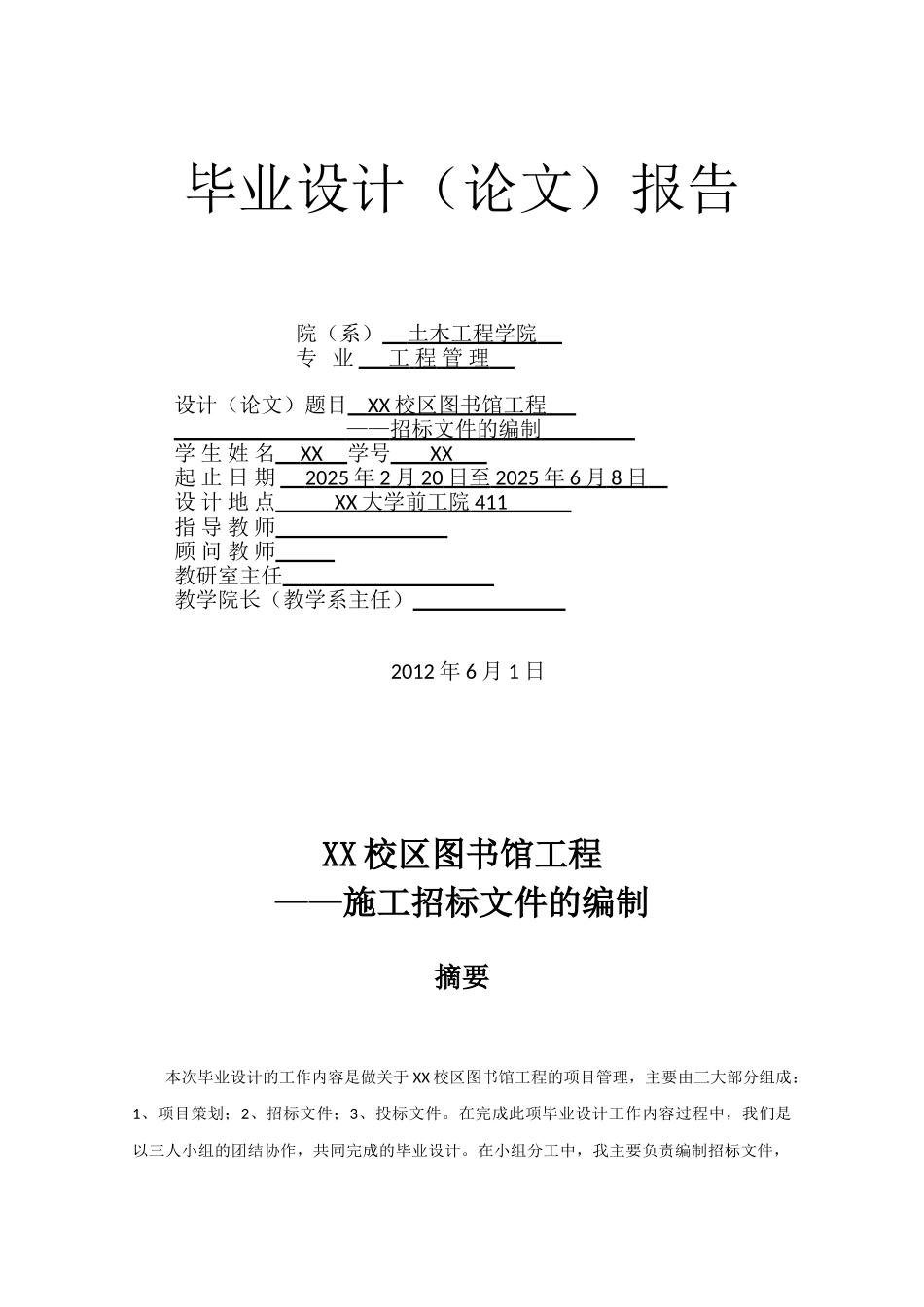 毕业设计（论文）报告

院（系） 土木工程学院
专 业 工 程 管 理

设计（论文）题目 XX 校区图书馆工程
——招标文件的编制
学 生 姓 名 XX 学号 XX
起 止 日 期 2025 年 2 月 20 日至 2025 年 6 月 8 日
设 计 地 点 XX 大学前工院 411
指 导 教 师
顾 问 教 师
教研室主任
教学院长（教学系主任）

2012 年 6 月 1 日

XX 校区图书馆工程
——施工招标文件的编制

摘要

本次毕业设计的工作内容是做关于 XX 校区图书馆工程的项目管理，主要由三大部分组成：1、项目策划；2、招标文件；3、投标文件。在完成此项毕业设计工作内容过程中，我们是以三人小组的团结协作，共同完成的毕业设计。在小组分工中，我主要负责编制招标文件，